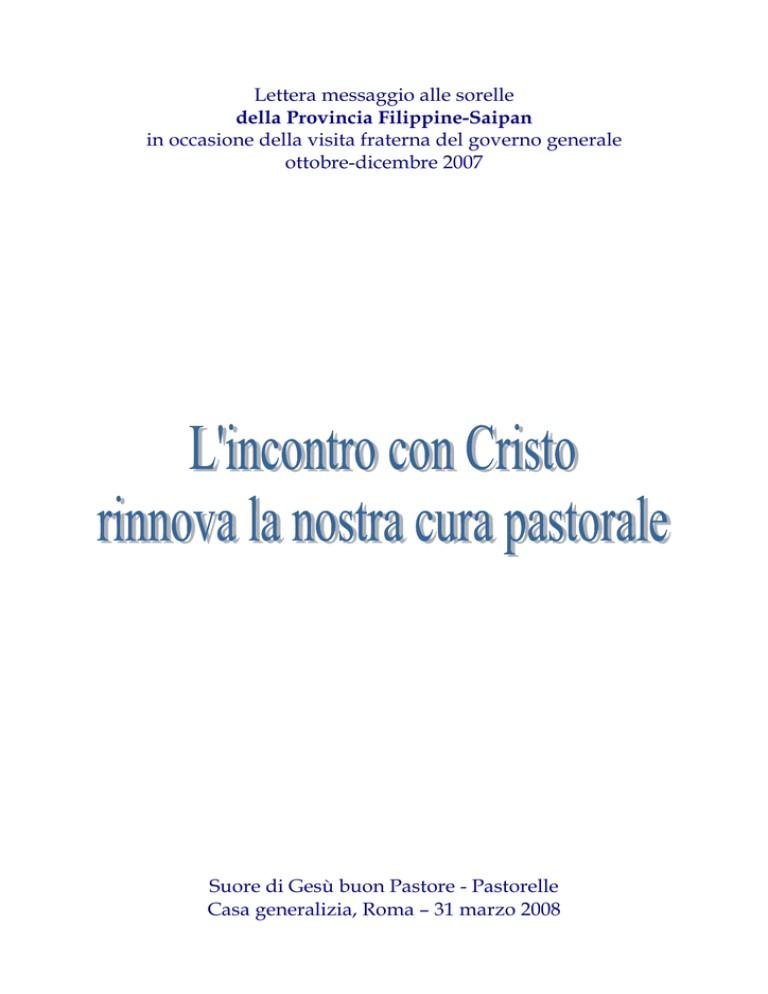 Lettera messaggio alle sorelle
della Provincia Filippine-Saipan
in occasione della visita fraterna del governo generale
ottobre-dicembre 2007

L'incontro con Cristo
rinnova la nostra cura pastorale

Suore di Gesù buon Pastore - Pastorelle
Casa generalizia, Roma – 31 marzo 2008